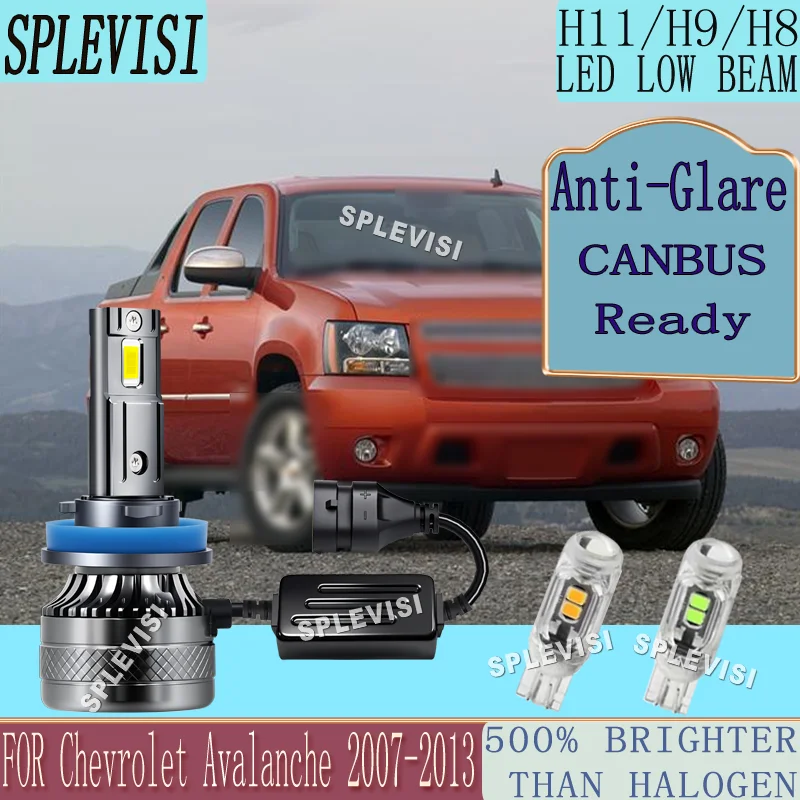 SPLEVISI

H11/H9/H8
LED LOW BEAM

SPLEVISI

Anti-Glare
CANBUS
Ready

SPLEVISI

SPLEVISI

SPLEVISI

SPLEVISI

FOR Chevrolet Avalanche 2007-2013

500% BRIGHTER
THAN HALOGEN